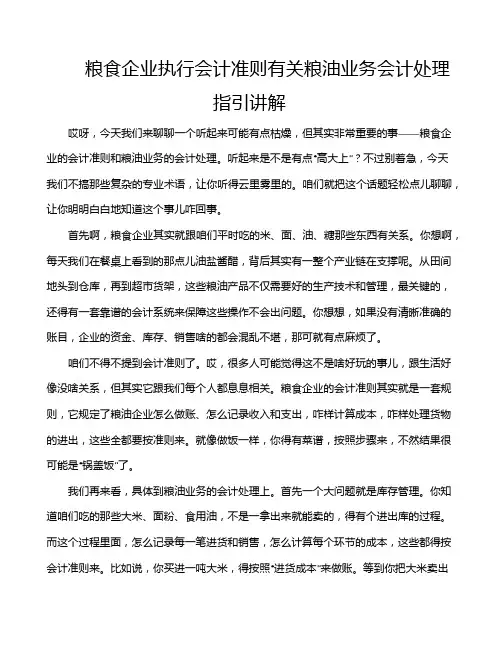 粮食企业执行会计准则有关粮油业务会计处理指引讲解

哎呀，今天我们来聊聊一个听起来可能有点枯燥，但其实非常重要的事——粮食企业的会计准则和粮油业务的会计处理。听起来是不是有点“高大上”？不过别着急，今天我们不搞那些复杂的专业术语，让你听得云里雾里的。咱们就把这个话题轻松点儿聊聊，让你明明白白地知道这个事儿咋回事。

首先啊，粮食企业其实就跟咱们平时吃的米、面、油、糖那些东西有关系。你想啊，每天我们在餐桌上看到的那点儿油盐酱醋，背后其实有一整个产业链在支撑呢。从田间地头到仓库，再到超市货架，这些粮油产品不仅需要好的生产技术和管理，最关键的，还得有一套靠谱的会计系统来保障这些操作不会出问题。你想想，如果没有清晰准确的账目，企业的资金、库存、销售啥的都会混乱不堪，那可就有点麻烦了。

咱们不得不提到会计准则了。哎，很多人可能觉得这不是啥好玩的事儿，跟生活好像没啥关系，但其实它跟我们每个人都息息相关。粮食企业的会计准则其实就是一套规则，它规定了粮油企业怎么做账、怎么记录收入和支出，咋样计算成本，咋样处理货物的进出，这些全都要按准则来。就像做饭一样，你得有菜谱，按照步骤来，不然结果很可能是“锅盖饭”了。

我们再来看，具体到粮油业务的会计处理上。首先一个大问题就是库存管理。你知道咱们吃的那些大米、面粉、食用油，不是一拿出来就能卖的，得有个进出库的过程。而这个过程里面，怎么记录每一笔进货和销售，怎么计算每个环节的成本，这些都得按会计准则来。比如说，你买进一吨大米，得按照“进货成本”来做账。等到你把大米卖出